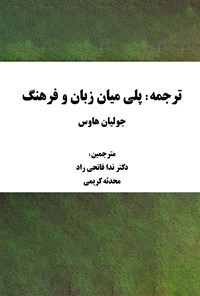 ترجمه: پلی میان زبان و فرهنگ

جولیان هاوس

مترجمین:
دکتر ندا فاتحی راد
محدثه کریمی